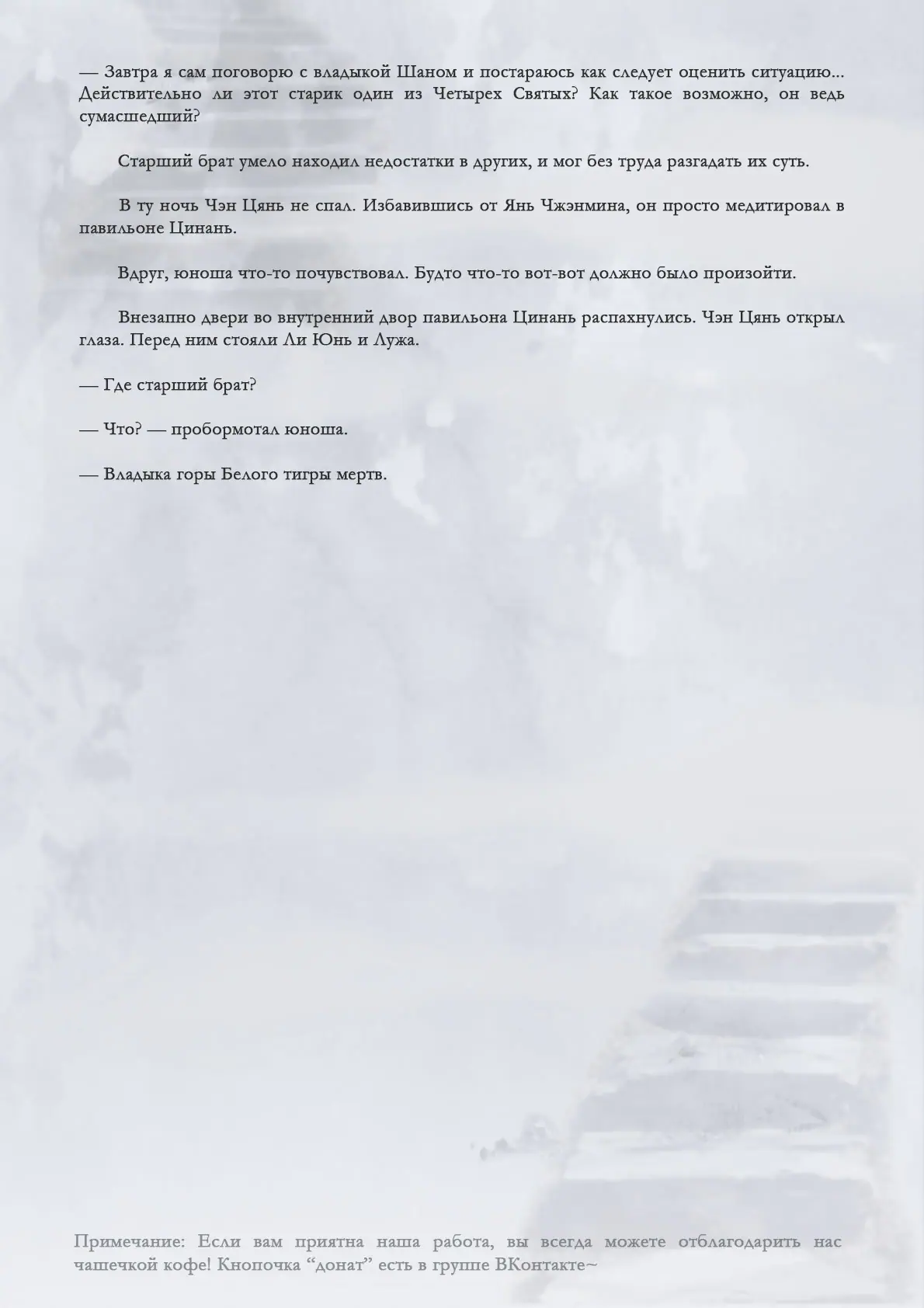 — Завтра я сам поговорю с владыкой Шаном и постараюсь как следует оценить ситуацию... Действительно ли этот старик один из Четырех Святых? Как такое возможно, он ведь сумасшедший?

Старший брат умело находил недостатки в других, и мог без труда разгадать их суть.

В ту ночь Чэн Цянь не спал. Избавившись от Янь Чжэнмина, он просто медитировал в павильоне Цинань.

Вдруг, юноша что-то почувствовал. Будто что-то вот-вот должно было произойти.

Внезапно двери во внутренний двор павильона Цинань распахнулись. Чэн Цянь открыл глаза. Перед ним стояли Ли Юнь и Лужа.

— Где старший брат?

— Что? — пробормотал юноша.

— Владыка горы Белого тигры мертв.

Примечание: Если вам приятна наша работа, вы всегда можете отблагодарить нас чашечкой кофе! Кнопочка “донат” есть в группе ВКонтакте~